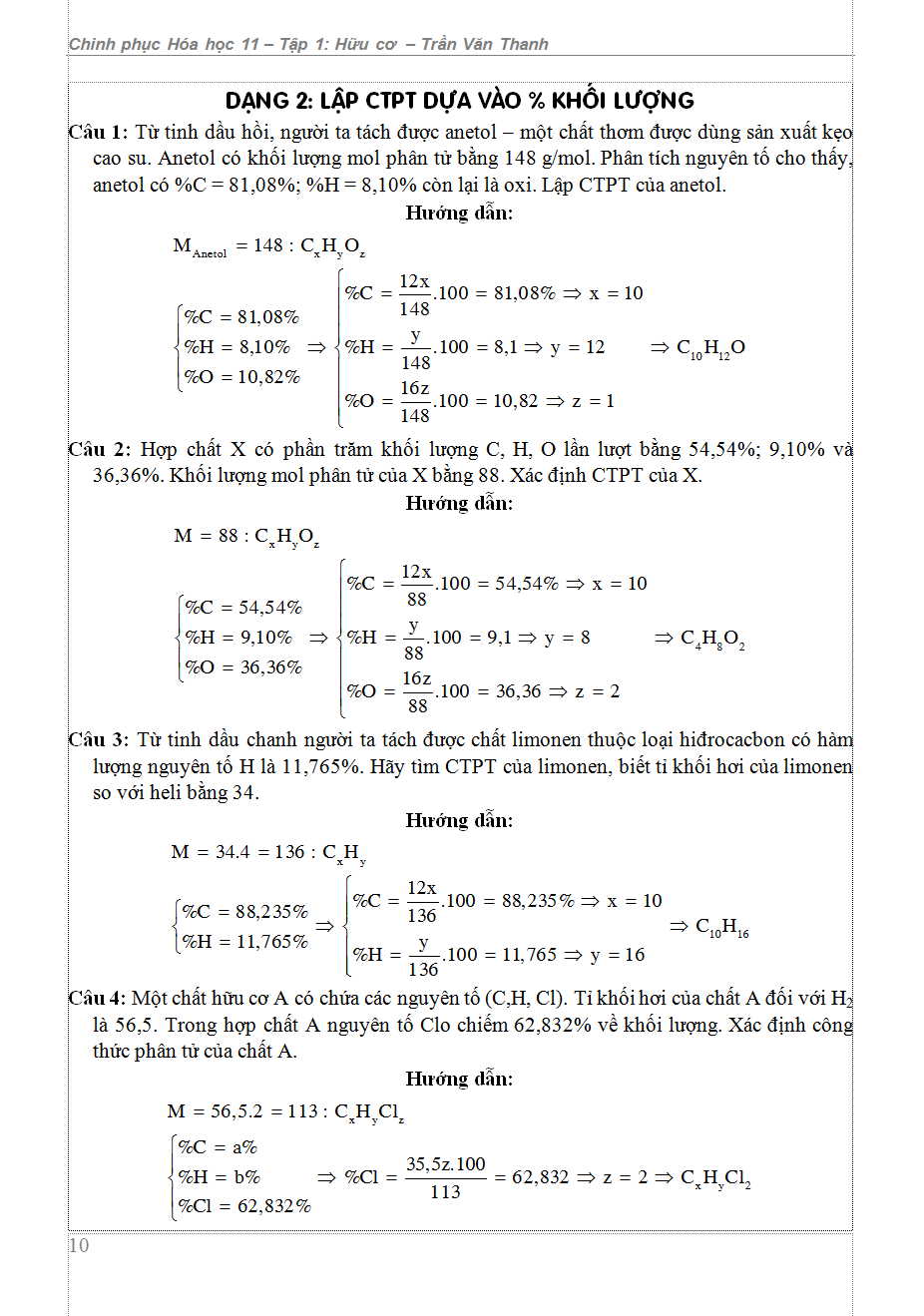 Chinh phục Hóa học 11 – Tập 1: Hữu cơ – Trần Văn Thanh

DẠNG 2: LẬP CTPT DỰA VÀO % KHỐI LƯỢNG

Câu 1: Từ tinh dầu hồi, người ta tách được anetol – một chất thơm được dùng sản xuất kẹo cao su. Anetol có khối lượng mol phân tử bằng 148 g/mol. Phân tích nguyên tố cho thấy, anetol có %C = 81,08%; %H = 8,10% còn lại là oxi. Lập CTPT của anetol.

Hướng dẫn:

$M_{Anetol} = 148 : C_xH_yO_z$

$\begin{cases} \%C = 81,08\% \\ \%H = 8,10\% \\ \%O = 10,82\% \end{cases} \Rightarrow \begin{cases} \%C = \frac{12x}{148}.100 = 81,08\% \Rightarrow x = 10 \\ \%H = \frac{y}{148}.100 = 8,1 \Rightarrow y = 12 \\ \%O = \frac{16z}{148}.100 = 10,82 \Rightarrow z = 1 \end{cases} \Rightarrow C_{10}H_{12}O$

Câu 2: Hợp chất X có phần trăm khối lượng C, H, O lần lượt bằng 54,54%; 9,10% và 36,36%. Khối lượng mol phân tử của X bằng 88. Xác định CTPT của X.

Hướng dẫn:

$M = 88 : C_xH_yO_z$

$\begin{cases} \%C = 54,54\% \\ \%H = 9,10\% \\ \%O = 36,36\% \end{cases} \Rightarrow \begin{cases} \%C = \frac{12x}{88}.100 = 54,54\% \Rightarrow x = 10 \\ \%H = \frac{y}{88}.100 = 9,1 \Rightarrow y = 8 \\ \%O = \frac{16z}{88}.100 = 36,36 \Rightarrow z = 2 \end{cases} \Rightarrow C_4H_8O_2$

Câu 3: Từ tinh dầu chanh người ta tách được chất limonen thuộc loại hiđrocacbon có hàm lượng nguyên tố H là 11,765%. Hãy tìm CTPT của limonen, biết tỉ khối hơi của limonen so với heli bằng 34.

Hướng dẫn:

$M = 34.4 = 136 : C_xH_y$

$\begin{cases} \%C = 88,235\% \\ \%H = 11,765\% \end{cases} \Rightarrow \begin{cases} \%C = \frac{12x}{136}.100 = 88,235\% \Rightarrow x = 10 \\ \%H = \frac{y}{136}.100 = 11,765 \Rightarrow y = 16 \end{cases} \Rightarrow C_{10}H_{16}$

Câu 4: Một chất hữu cơ A có chứa các nguyên tố (C,H, Cl). Tỉ khối hơi của chất A đối với $H_2$ là 56,5. Trong hợp chất A nguyên tố Clo chiếm 62,832% về khối lượng. Xác định công thức phân tử của chất A.

Hướng dẫn:

$M = 56,5.2 = 113 : C_xH_yCl_z$

$\begin{cases} \%C = a\% \\ \%H = b\% \\ \%Cl = 62,832\% \end{cases} \Rightarrow \%Cl = \frac{35,5z.100}{113} = 62,832 \Rightarrow z = 2 \Rightarrow C_xH_yCl_2$

10